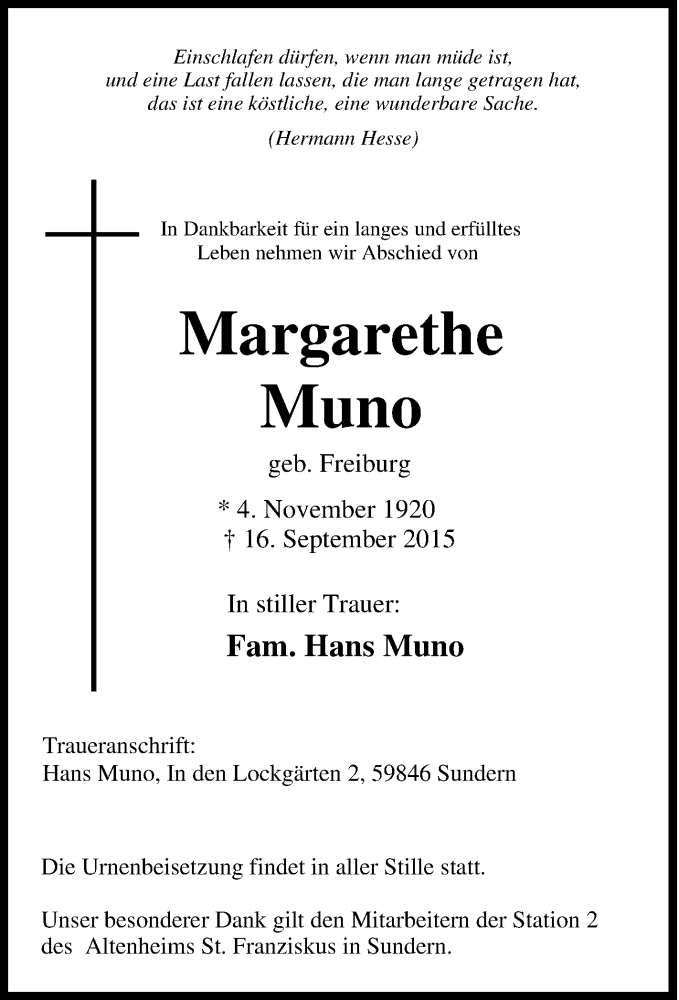 Einschlafen dürfen, wenn man müde ist,
und eine Last fallen lassen, die man lange getragen hat,
das ist eine köstliche, eine wunderbare Sache.

(Hermann Hesse)

In Dankbarkeit für ein langes und erfülltes Leben nehmen wir Abschied von

Margarethe
Muno

geb. Freiburg

* 4. November 1920
† 16. September 2015

In stiller Trauer:

Fam. Hans Muno

Traueranschrift:
Hans Muno, In den Lockgärten 2, 59846 Sundern

Die Urnenbeisetzung findet in aller Stille statt.

Unser besonderer Dank gilt den Mitarbeitern der Station 2 des Altenheims St. Franziskus in Sundern.